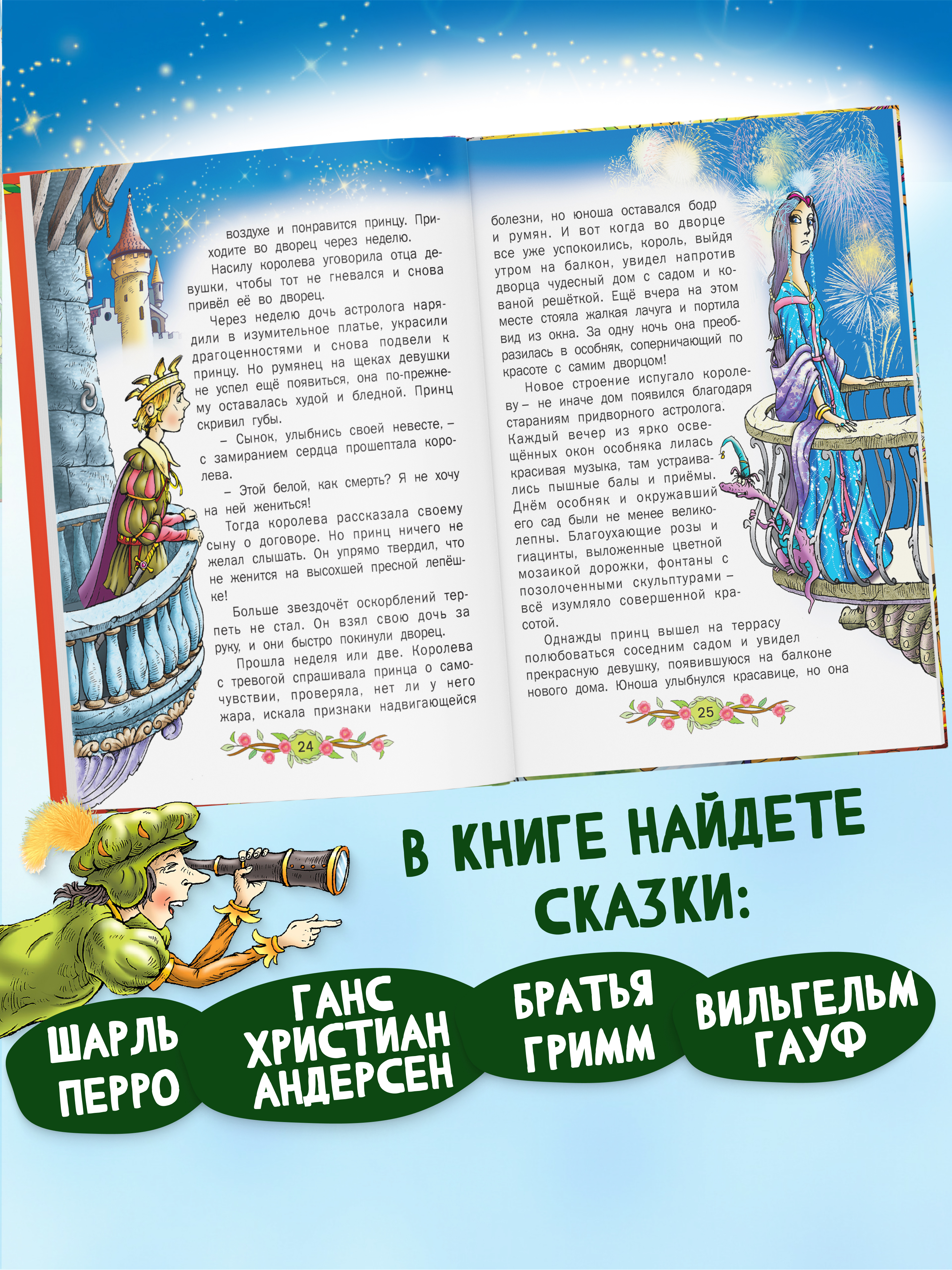 воздухе и понравится принцу. Приходите во дворец через неделю.

Насилу королева уговорила отца девушки, чтобы тот не гневался и снова привёл её во дворец.

Через неделю дочь астролога нарядили в изумительное платье, украсили драгоценностями и снова подвели к принцу. Но румянец на щеках девушки не успел ещё появиться, она по-прежнему оставалась худой и бледной. Принц скривил губы.

– Сынок, улыбнись своей невесте, – с замиранием сердца прошептала королева.

– Этой белой, как смерть? Я не хочу на ней жениться!

Тогда королева рассказала своему сыну о договоре. Но принц ничего не желал слышать. Он упрямо твердил, что не женится на высохшей пресной лепёшке!

Больше звездочёт оскорблений терпеть не стал. Он взял свою дочь за руку, и они быстро покинули дворец.

Прошла неделя или две. Королева с тревогой спрашивала принца о самочувствии, проверяла, нет ли у него жара, искала признаки надвигающейся

24

болезни, но юноша оставался бодр и румян. И вот когда во дворце все уже успокоились, король, выйдя утром на балкон, увидел напротив дворца чудесный дом с садом и кованой решёткой. Ещё вчера на этом месте стояла жалкая лачуга и портила вид из окна. За одну ночь она преобразилась в особняк, соперничающий по красоте с самим дворцом!

Новое строение испугало королеву – не иначе дом появился благодаря стараниям придворного астролога. Каждый вечер из ярко освещённых окон особняка лилась красивая музыка, там устраивались пышные балы и приёмы. Днём особняк и окружавший его сад были не менее великолепны. Благоухающие розы и гиацинты, выложенные цветной мозаикой дорожки, фонтаны с позолоченными скульптурами – всё изумляло совершенной красотой.

Однажды принц вышел на террасу полюбоваться соседним садом и увидел прекрасную девушку, появившуюся на балконе нового дома. Юноша улыбнулся красавице, но она

25

В КНИГЕ НАЙДЕТЕ СКАЗКИ:

ШАРЛЬ ПЕРРО

ГАНС ХРИСТИАН АНДЕРСЕН

БРАТЬЯ ГРИММ

ВИЛЬГЕЛЬМ ГАУФ